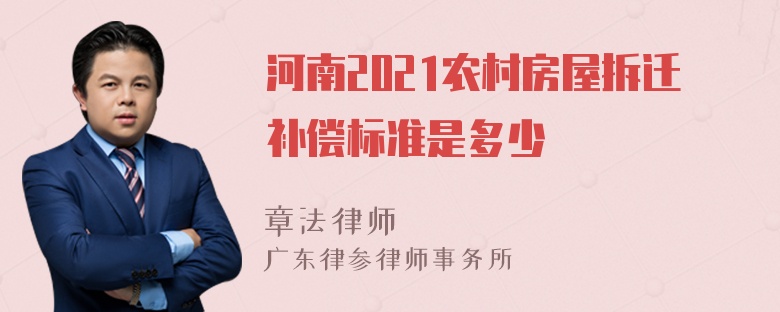 河南2021农村房屋拆迁补偿标准是多少

章法律师

广东律参律师事务所